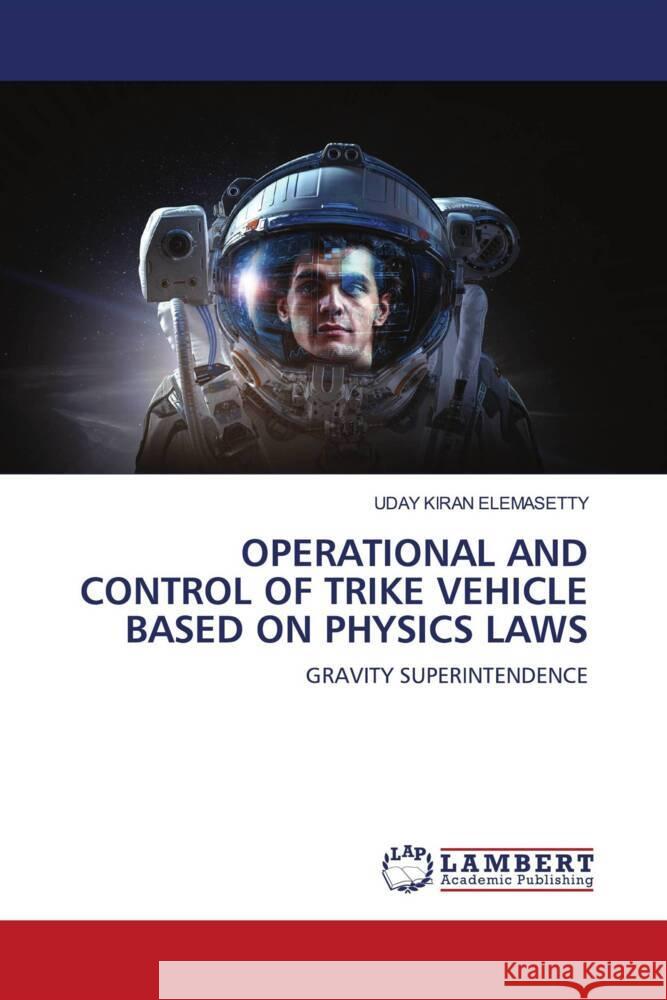 UDAY KIRAN ELEMASETTY

OPERATIONAL AND CONTROL OF TRIKE VEHICLE BASED ON PHYSICS LAWS

GRAVITY SUPERINTENDENCE

LAP LAMBERT Academic Publishing